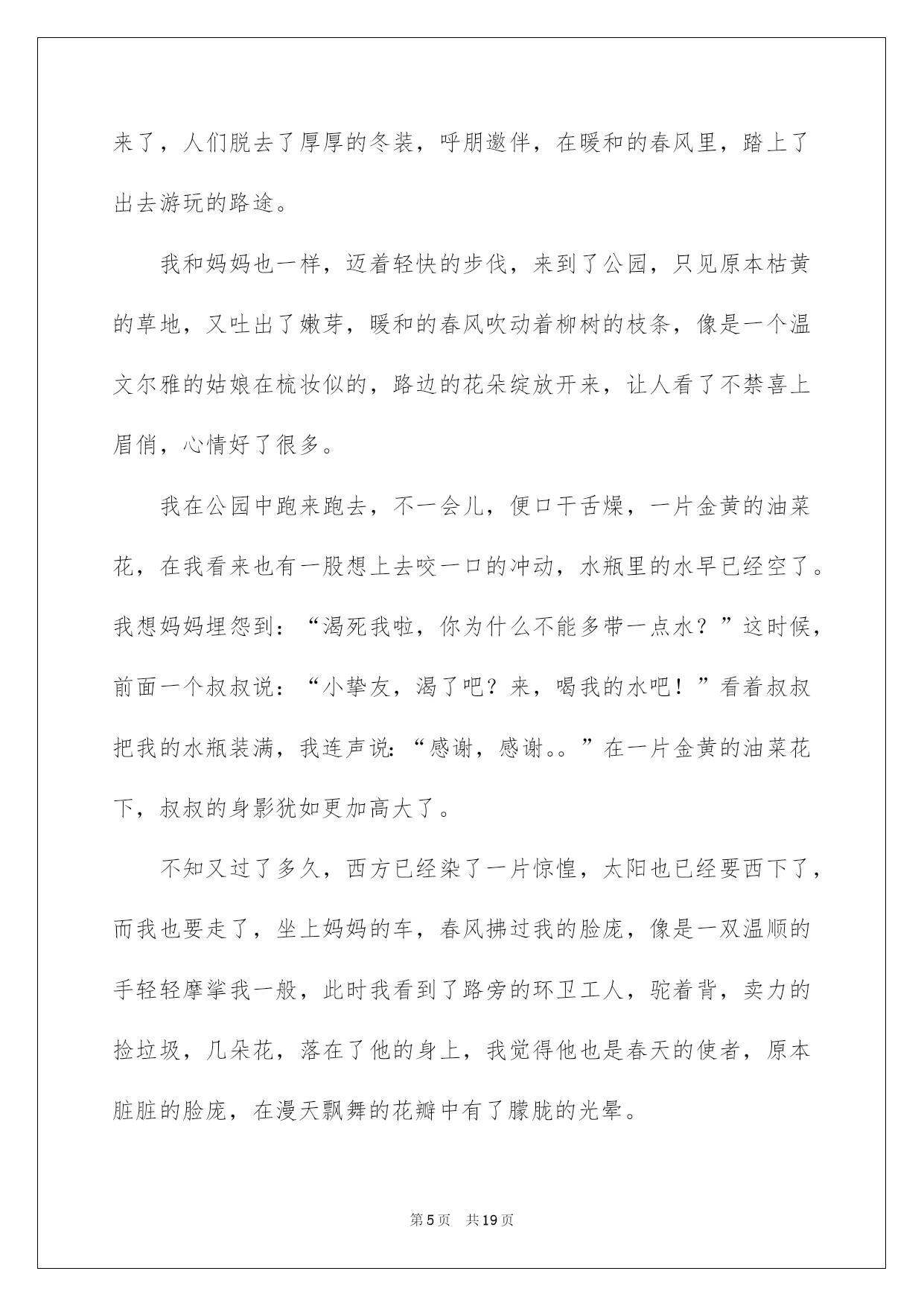 来了，人们脱去了厚厚的冬装，呼朋邀伴，在暖和的春风里，踏上了出去游玩的路途。

我和妈妈也一样，迈着轻快的步伐，来到了公园，只见原本枯黄的草地，又吐出了嫩芽，暖和的春风吹动着柳树的枝条，像是一个温文尔雅的姑娘在梳妆似的，路边的花朵绽放开来，让人看了不禁喜上眉俏，心情好了很多。

我在公园中跑来跑去，不一会儿，便口干舌燥，一片金黄的油菜花，在我看来也有一股想上去咬一口的冲动，水瓶里的水早已经空了。我想妈妈埋怨到：“渴死我啦，你为什么不能多带一点水？”这时候，前面一个叔叔说：“小挚友，渴了吧？来，喝我的水吧！”看着叔叔把我的水瓶装满，我连声说:“感谢，感谢。。”在一片金黄的油菜花下，叔叔的身影犹如更加高大了。

不知又过了多久，西方已经染了一片惊惶，太阳也已经要西下了，而我也要走了，坐上妈妈的车，春风拂过我的脸庞，像是一双温顺的手轻轻摩挲我一般，此时我看到了路旁的环卫工人，驼着背，卖力的捡垃圾，几朵花，落在了他的身上，我觉得他也是春天的使者，原本脏脏的脸庞，在漫天飘舞的花瓣中有了朦胧的光晕。

第5页 共19页